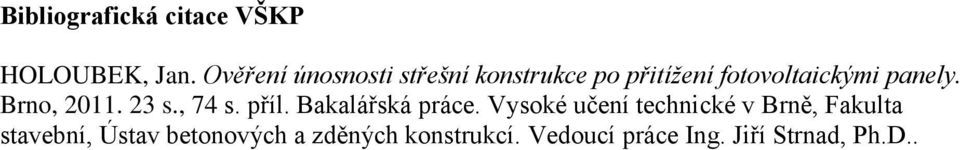 Bibliografická citace VŠKP

HOLOUBEK, Jan. Ověření únosnosti střešní konstrukce po přitížení fotovoltaickými panely. Brno, 2011. 23 s., 74 s. příl. Bakalářská práce. Vysoké učení technické v Brně, Fakulta stavební, Ústav betonových a zděných konstrukcí. Vedoucí práce Ing. Jiří Strnad, Ph.D..